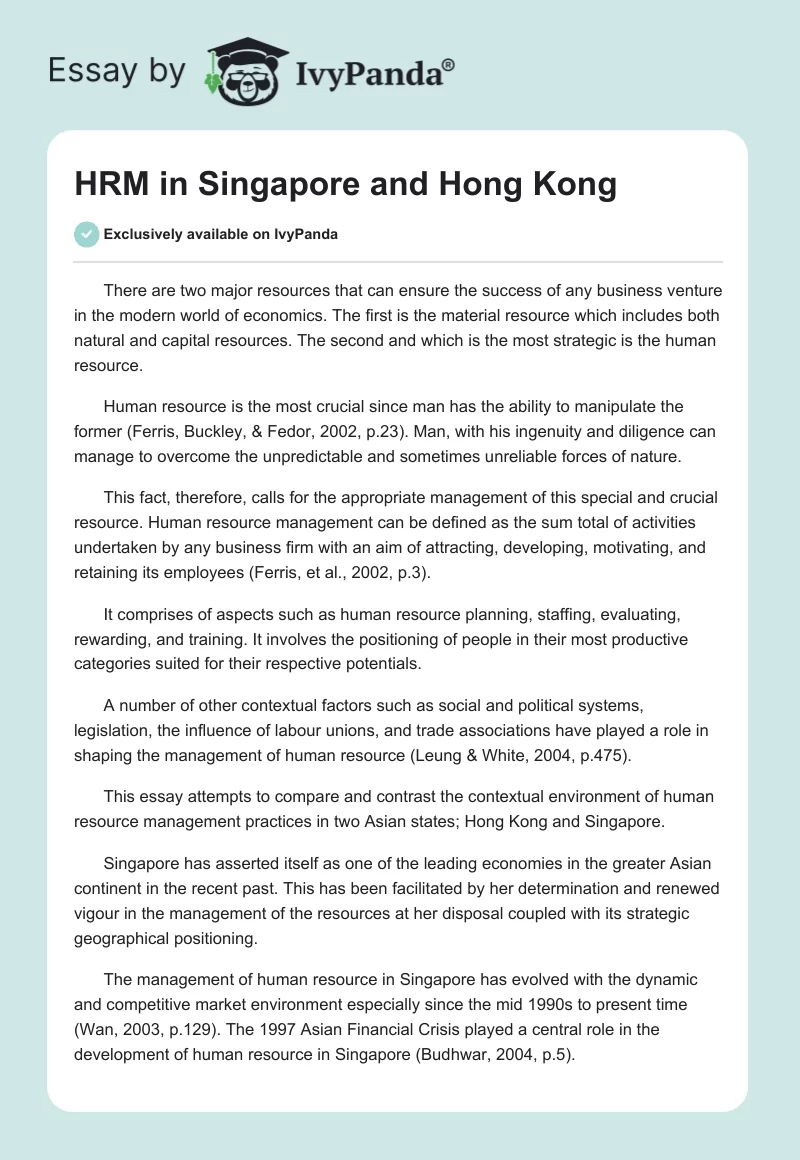 Essay by IvyPanda®

HRM in Singapore and Hong Kong

Exclusively available on IvyPanda

There are two major resources that can ensure the success of any business venture in the modern world of economics. The first is the material resource which includes both natural and capital resources. The second and which is the most strategic is the human resource.

Human resource is the most crucial since man has the ability to manipulate the former (Ferris, Buckley, & Fedor, 2002, p.23). Man, with his ingenuity and diligence can manage to overcome the unpredictable and sometimes unreliable forces of nature.

This fact, therefore, calls for the appropriate management of this special and crucial resource. Human resource management can be defined as the sum total of activities undertaken by any business firm with an aim of attracting, developing, motivating, and retaining its employees (Ferris, et al., 2002, p.3).

It comprises of aspects such as human resource planning, staffing, evaluating, rewarding, and training. It involves the positioning of people in their most productive categories suited for their respective potentials.

A number of other contextual factors such as social and political systems, legislation, the influence of labour unions, and trade associations have played a role in shaping the management of human resource (Leung & White, 2004, p.475).

This essay attempts to compare and contrast the contextual environment of human resource management practices in two Asian states; Hong Kong and Singapore.

Singapore has asserted itself as one of the leading economies in the greater Asian continent in the recent past. This has been facilitated by her determination and renewed vigour in the management of the resources at her disposal coupled with its strategic geographical positioning.

The management of human resource in Singapore has evolved with the dynamic and competitive market environment especially since the mid 1990s to present time (Wan, 2003, p.129). The 1997 Asian Financial Crisis played a central role in the development of human resource in Singapore (Budhwar, 2004, p.5).